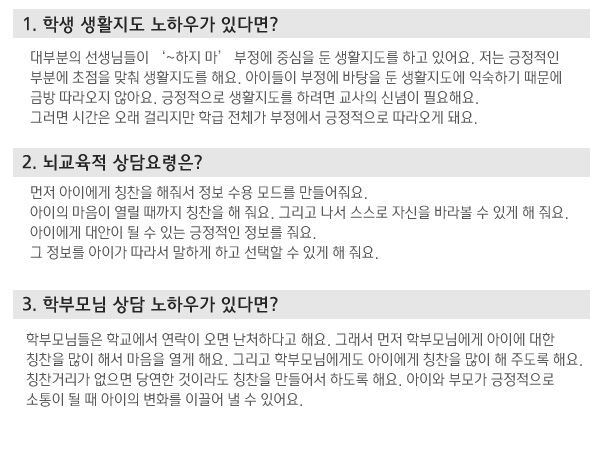 1. 학생 생활지도 노하우가 있다면?

대부분의 선생님들이 '~하지 마' 부정에 중심을 둔 생활지도를 하고 있어요. 저는 긍정적인 부분에 초점을 맞춰 생활지도를 해요. 아이들이 부정에 바탕을 둔 생활지도에 익숙하기 때문에 금방 따라오지 않아요. 긍정적으로 생활지도를 하려면 교사의 신념이 필요해요.
그러면 시간은 오래 걸리지만 학급 전체가 부정에서 긍정적으로 따라오게 돼요.

2. 뇌교육적 상담요령은?

먼저 아이에게 칭찬을 해줘서 정보 수용 모드를 만들어줘요.
아이의 마음이 열릴 때까지 칭찬을 해 줘요. 그리고 나서 스스로 자신을 바라볼 수 있게 해 줘요.
아이에게 대안이 될 수 있는 긍정적인 정보를 줘요.
그 정보를 아이가 따라서 말하게 하고 선택할 수 있게 해 줘요.

3. 학부모님 상담 노하우가 있다면?

학부모님들은 학교에서 연락이 오면 난처하다고 해요. 그래서 먼저 학부모님에게 아이에 대한 칭찬을 많이 해서 마음을 열게 해요. 그리고 학부모님에게도 아이에게 칭찬을 많이 해 주도록 해요. 칭찬거리가 없으면 당연한 것이라도 칭찬을 만들어서 하도록 해요. 아이와 부모가 긍정적으로 소통이 될 때 아이의 변화를 이끌어 낼 수 있어요.